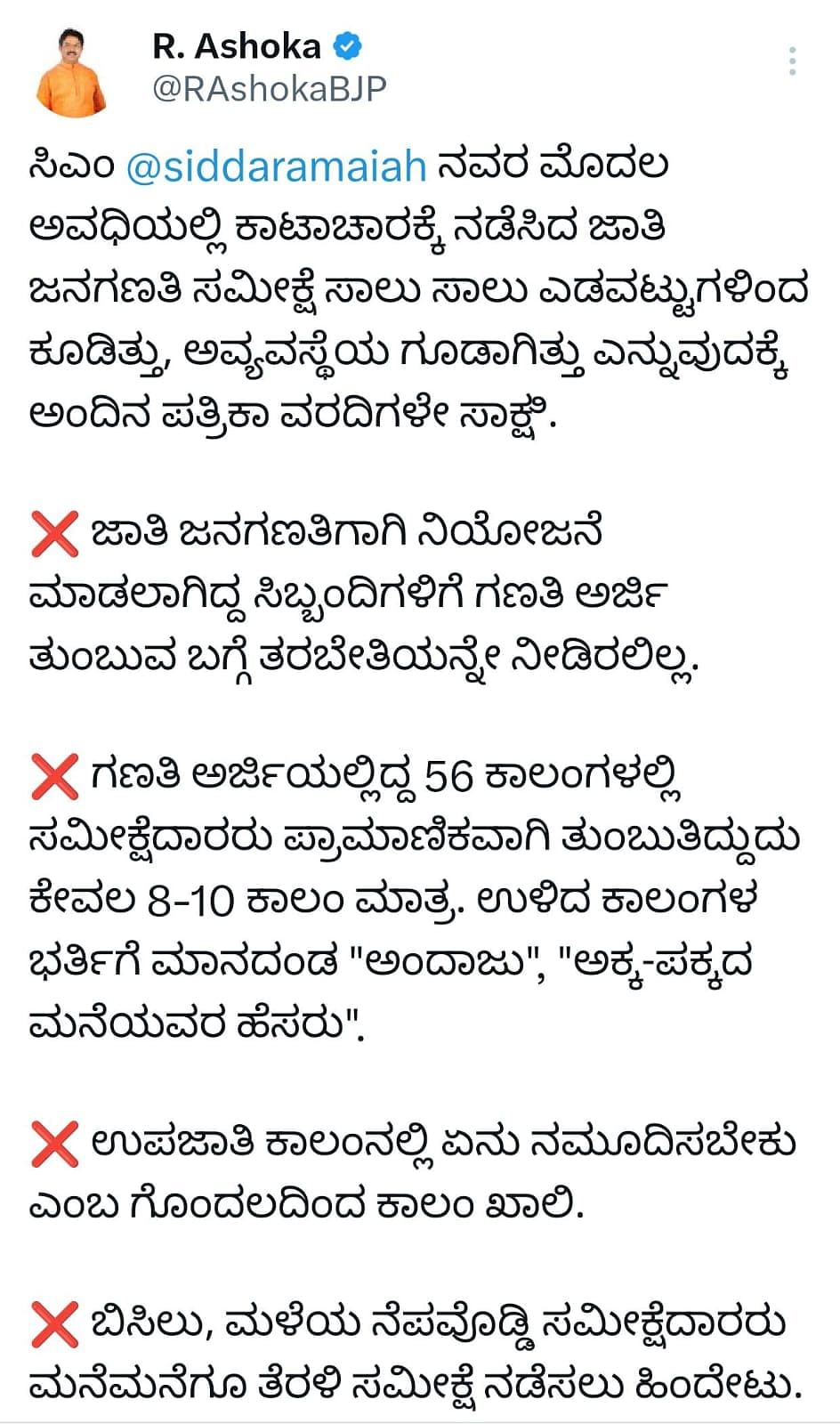 R. Ashoka
@RAshokaBJP

ಸಿಎಂ @siddaramaiah ನವರ ಮೊದಲ ಅವಧಿಯಲ್ಲಿ ಕಾಟಾಚಾರಕ್ಕೆ ನಡೆಸಿದ ಜಾತಿ ಜನಗಣತಿ ಸಮೀಕ್ಷೆ ಸಾಲು ಸಾಲು ಎಡವಟ್ಟುಗಳಿಂದ ಕೂಡಿತ್ತು, ಅವ್ಯವಸ್ಥೆಯ ಗೂಡಾಗಿತ್ತು ಎನ್ನುವುದಕ್ಕೆ ಅಂದಿನ ಪತ್ರಿಕಾ ವರದಿಗಳೇ ಸಾಕ್ಷಿ.

❌ ಜಾತಿ ಜನಗಣತಿಗಾಗಿ ನಿಯೋಜನೆ ಮಾಡಲಾಗಿದ್ದ ಸಿಬ್ಬಂದಿಗಳಿಗೆ ಗಣತಿ ಅರ್ಜಿ ತುಂಬುವ ಬಗ್ಗೆ ತರಬೇತಿಯನ್ನೇ ನೀಡಿರಲಿಲ್ಲ.

❌ ಗಣತಿ ಅರ್ಜಿಯಲ್ಲಿದ್ದ 56 ಕಾಲಂಗಳಲ್ಲಿ ಸಮೀಕ್ಷೆದಾರರು ಪ್ರಾಮಾಣಿಕವಾಗಿ ತುಂಬುತಿದ್ದುದು ಕೇವಲ 8-10 ಕಾಲಂ ಮಾತ್ರ. ಉಳಿದ ಕಾಲಂಗಳ ಭರ್ತಿಗೆ ಮಾನದಂಡ "ಅಂದಾಜು", "ಅಕ್ಕ-ಪಕ್ಕದ ಮನೆಯವರ ಹೆಸರು".

❌ ಉಪಜಾತಿ ಕಾಲಂನಲ್ಲಿ ಏನು ನಮೂದಿಸಬೇಕು ಎಂಬ ಗೊಂದಲದಿಂದ ಕಾಲಂ ಖಾಲಿ.

❌ ಬಿಸಿಲು, ಮಳೆಯ ನೆಪವೊಡ್ಡಿ ಸಮೀಕ್ಷೆದಾರರು ಮನೆಮನೆಗೂ ತೆರಳಿ ಸಮೀಕ್ಷೆ ನಡೆಸಲು ಹಿಂದೇಟು.